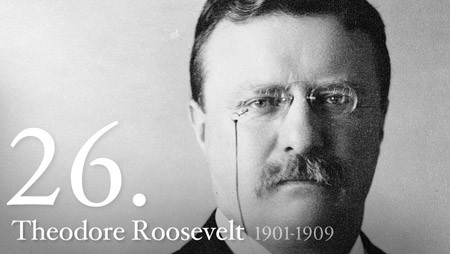 26.

Theodore Roosevelt 1901-1909